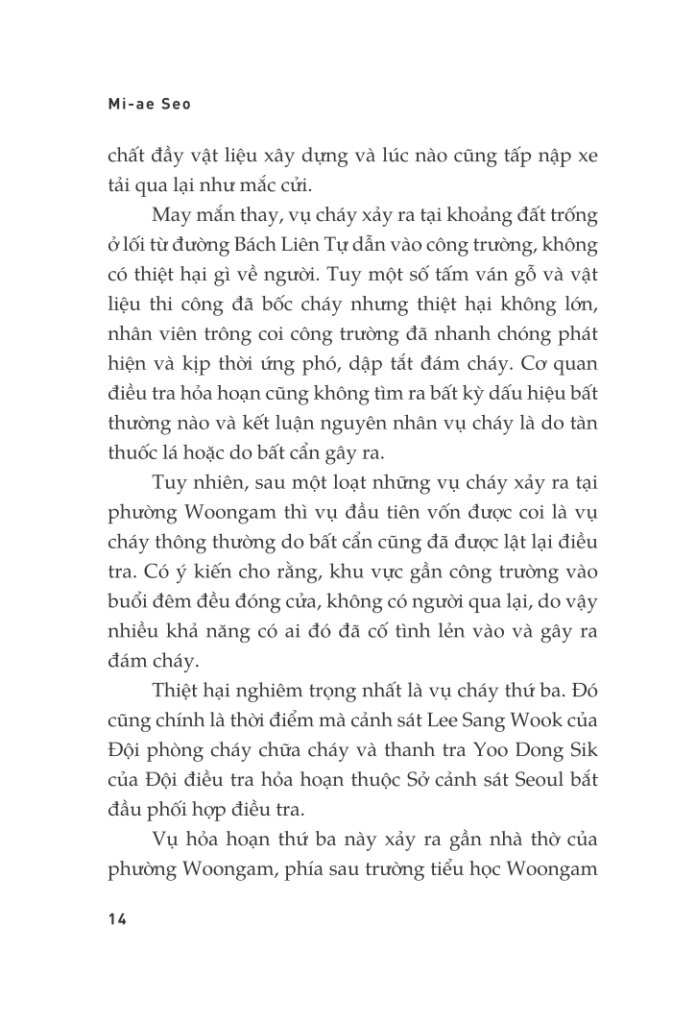 Mi-ae Seo

chất đầy vật liệu xây dựng và lúc nào cũng tấp nập xe tải qua lại như mắc cửi.

May mắn thay, vụ cháy xảy ra tại khoảng đất trống ở lối từ đường Bách Liên Tự dẫn vào công trường, không có thiệt hại gì về người. Tuy một số tấm ván gỗ và vật liệu thi công đã bốc cháy nhưng thiệt hại không lớn, nhân viên trông coi công trường đã nhanh chóng phát hiện và kịp thời ứng phó, dập tắt đám cháy. Cơ quan điều tra hỏa hoạn cũng không tìm ra bất kỳ dấu hiệu bất thường nào và kết luận nguyên nhân vụ cháy là do tàn thuốc lá hoặc do bất cẩn gây ra.

Tuy nhiên, sau một loạt những vụ cháy xảy ra tại phường Woongam thì vụ đầu tiên vốn được coi là vụ cháy thông thường do bất cẩn cũng đã được lật lại điều tra. Có ý kiến cho rằng, khu vực gần công trường vào buổi đêm đều đóng cửa, không có người qua lại, do vậy nhiều khả năng có ai đó đã cố tình lẻn vào và gây ra đám cháy.

Thiệt hại nghiêm trọng nhất là vụ cháy thứ ba. Đó cũng chính là thời điểm mà cảnh sát Lee Sang Wook của Đội phòng cháy chữa cháy và thanh tra Yoo Dong Sik của Đội điều tra hỏa hoạn thuộc Sở cảnh sát Seoul bắt đầu phối hợp điều tra.

Vụ hỏa hoạn thứ ba này xảy ra gần nhà thờ của phường Woongam, phía sau trường tiểu học Woongam

14